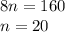 $8n = 160$

$n = 20$